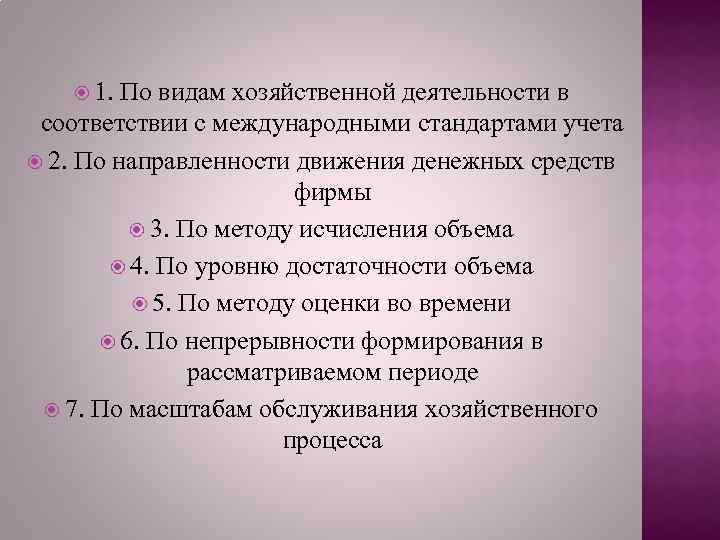 1. По видам хозяйственной деятельности в соответствии с международными стандартами учета

2. По направленности движения денежных средств фирмы

3. По методу исчисления объема

4. По уровню достаточности объема

5. По методу оценки во времени

6. По непрерывности формирования в рассматриваемом периоде

7. По масштабам обслуживания хозяйственного процесса